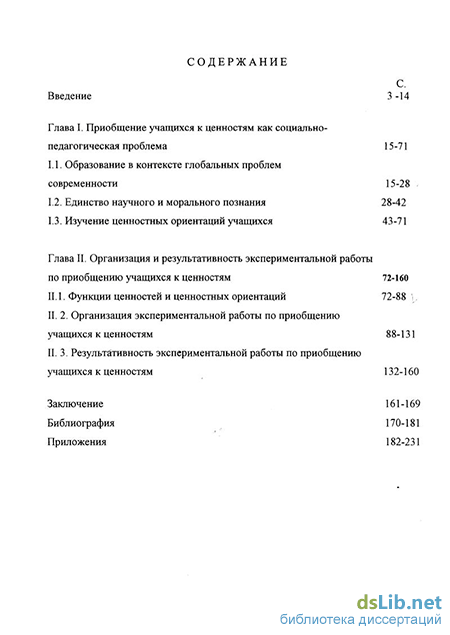 СОДЕРЖАНИЕ

С.

Введение 3 -14

Глава I. Приобщение учащихся к ценностям как социально-педагогическая проблема 15-71

I.1. Образование в контексте глобальных проблем современности 15-28

I.2. Единство научного и морального познания 28-42

I.3. Изучение ценностных ориентаций учащихся 43-71

Глава II. Организация и результативность экспериментальной работы по приобщению учащихся к ценностям 72-160

II.1. Функции ценностей и ценностных ориентаций 72-88

II. 2. Организация экспериментальной работы по приобщению учащихся к ценностям 88-131

II. 3. Результативность экспериментальной работы по приобщению учащихся к ценностям 132-160

Заключение 161-169

Библиография 170-181

Приложения 182-231

dsLib.net
библиотека диссертаций